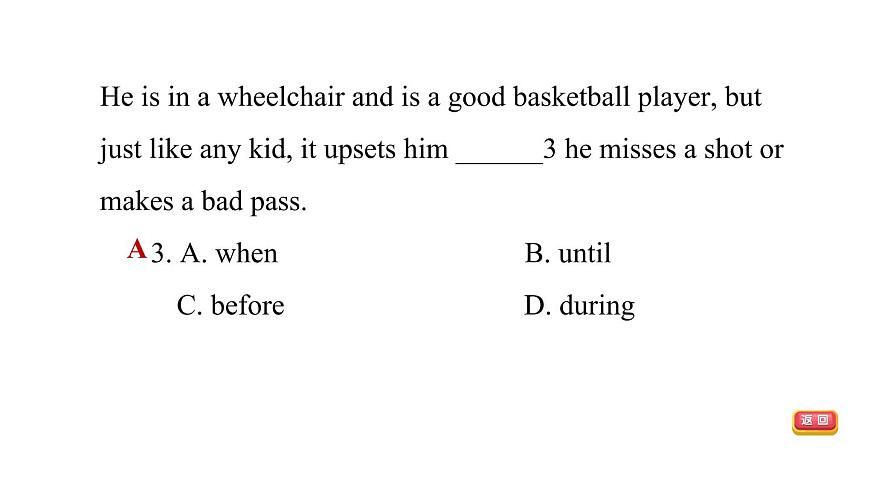 He is in a wheelchair and is a good basketball player, but just like any kid, it upsets him ______3 he misses a shot or makes a bad pass.

A 3. A. when B. until

C. before D. during

返回